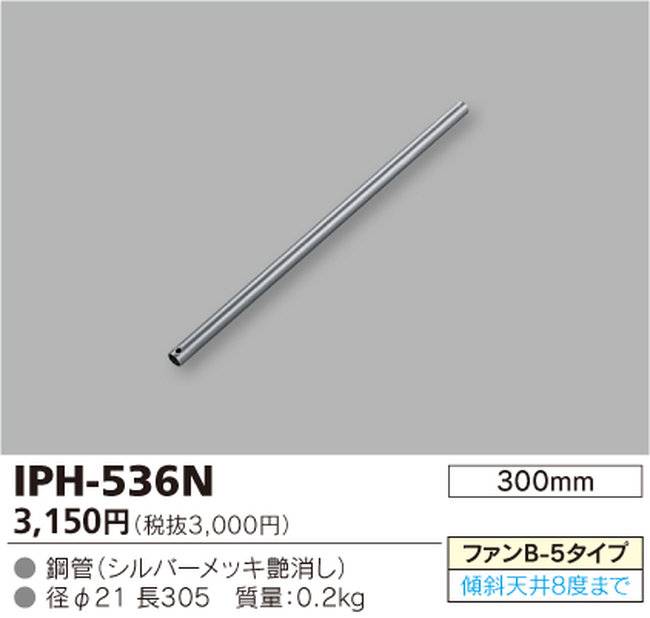 IPH-536N

300mm

3,150円（税抜3,000円）

● 鋼管（シルバーメッキ艶消し）
● 径φ21 長305　質量：0.2kg

ファンB-5タイプ
傾斜天井8度まで